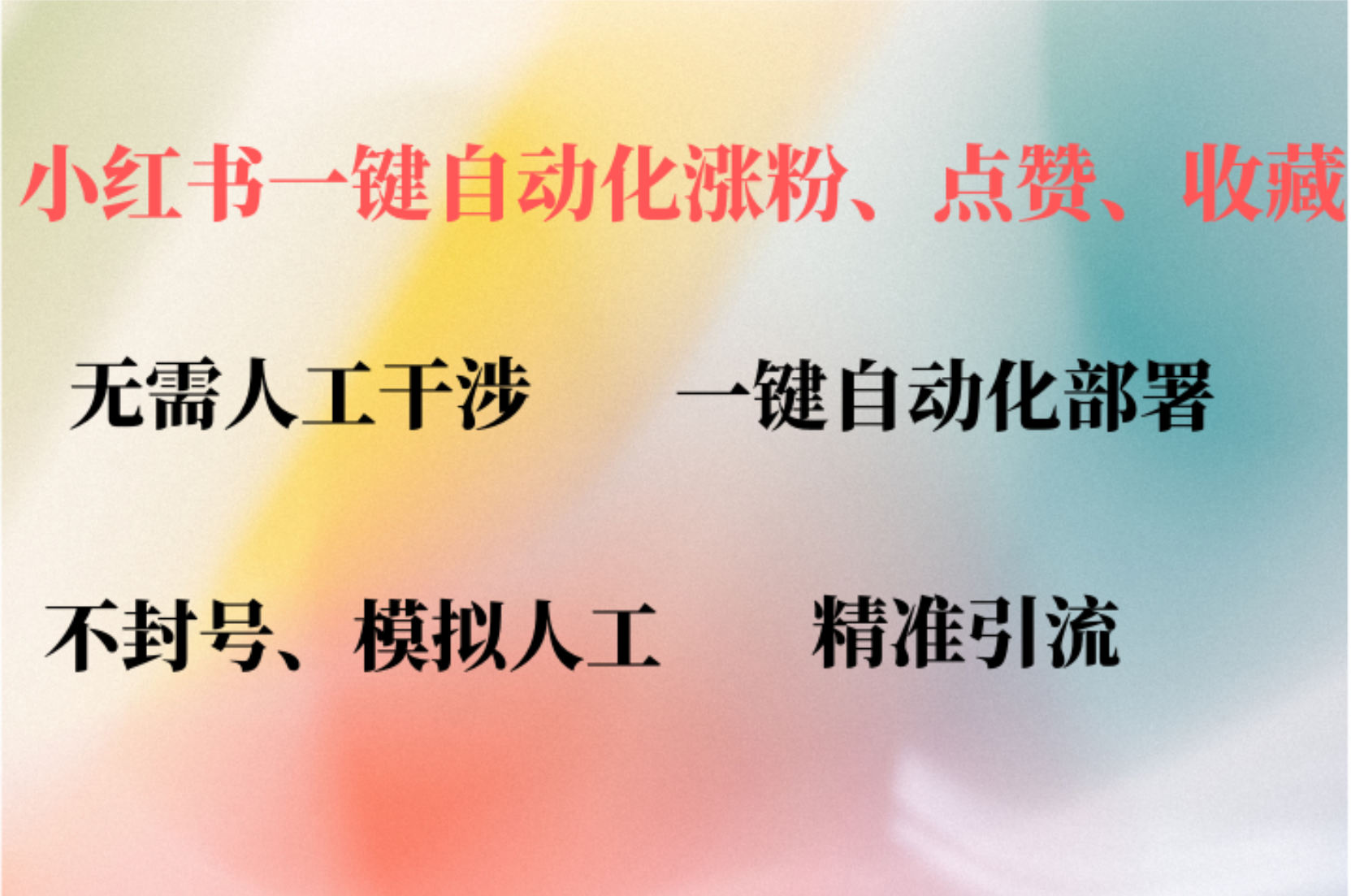 小红书一键自动化涨粉、点赞、收藏

无需人工干涉

一键自动化部署

不封号、模拟人工

精准引流